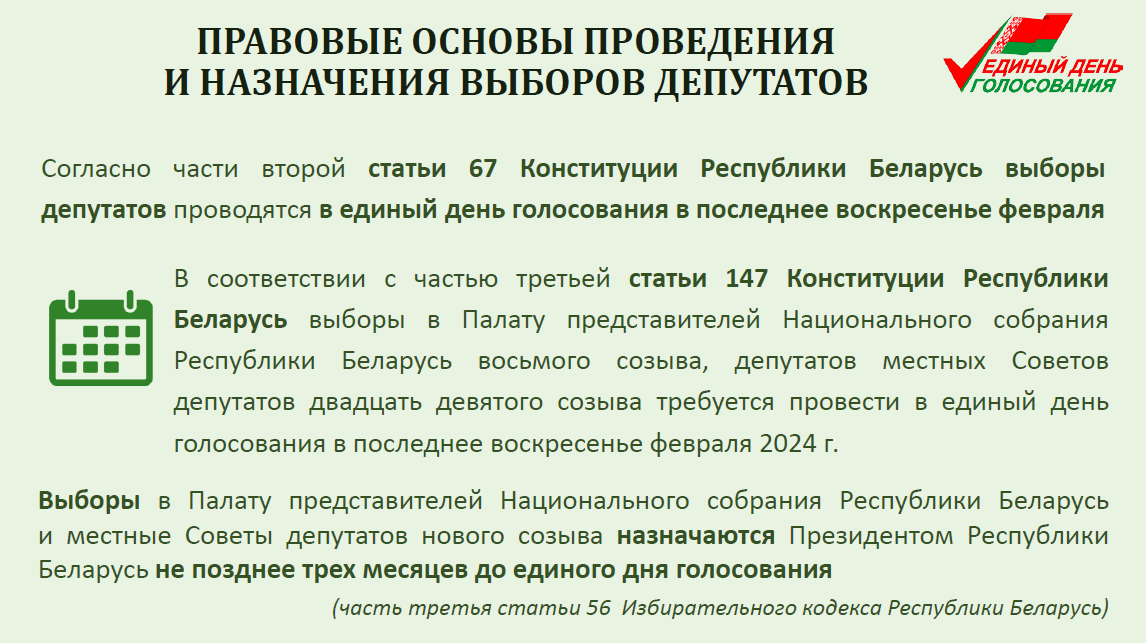 ПРАВОВЫЕ ОСНОВЫ ПРОВЕДЕНИЯ И НАЗНАЧЕНИЯ ВЫБОРОВ ДЕПУТАТОВ

ЕДИНЫЙ ДЕНЬ ГОЛОСОВАНИЯ

Согласно части второй статьи 67 Конституции Республики Беларусь выборы депутатов проводятся в единый день голосования в последнее воскресенье февраля

В соответствии с частью третьей статьи 147 Конституции Республики Беларусь выборы в Палату представителей Национального собрания Республики Беларусь восьмого созыва, депутатов местных Советов депутатов двадцать девятого созыва требуется провести в единый день голосования в последнее воскресенье февраля 2024 г.

Выборы в Палату представителей Национального собрания Республики Беларусь и местные Советы депутатов нового созыва назначаются Президентом Республики Беларусь не позднее трех месяцев до единого дня голосования

(часть третья статьи 56 Избирательного кодекса Республики Беларусь)